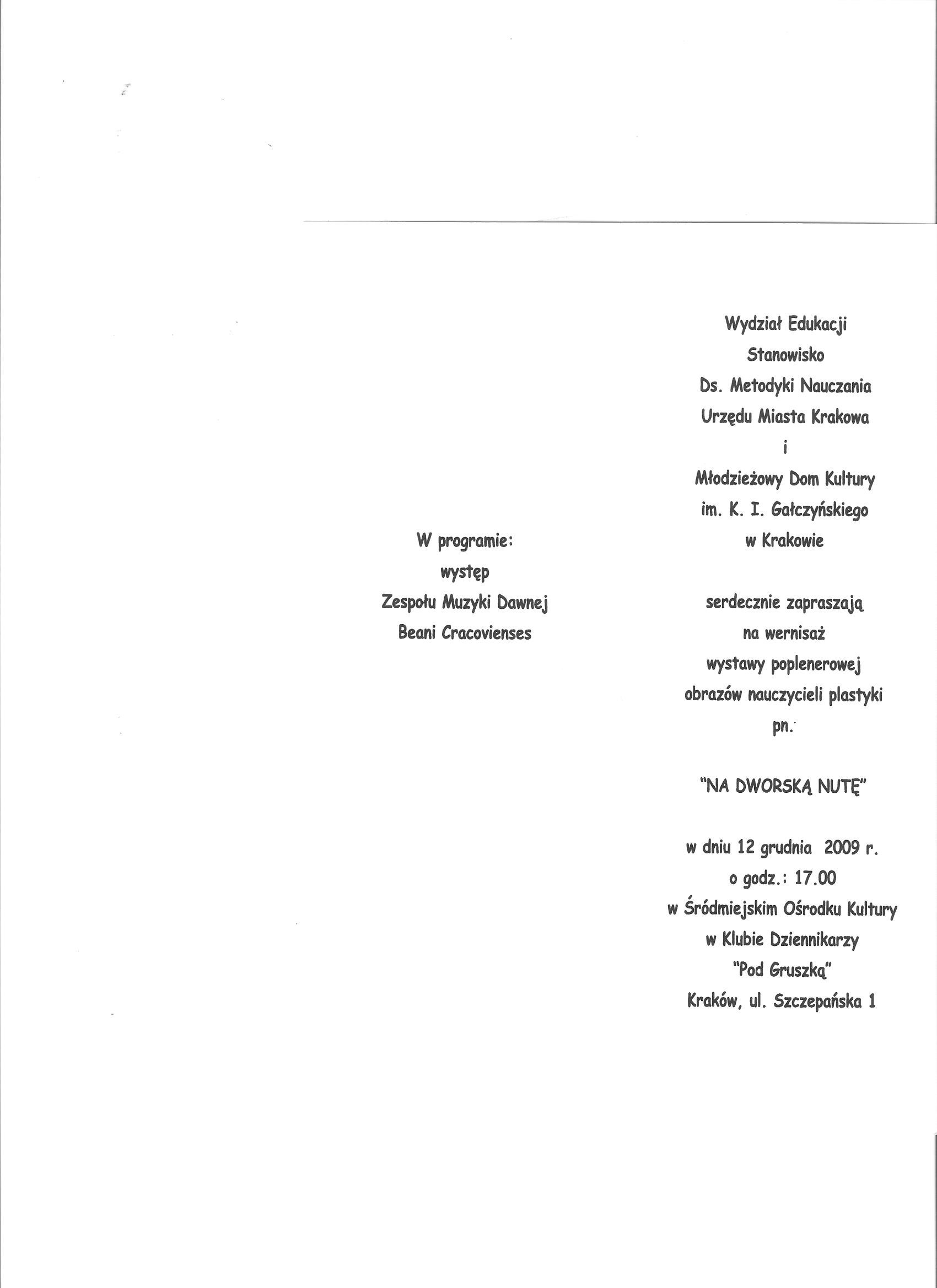 W programie:
występ
Zespołu Muzyki Dawnej
Beani Cracovienses

Wydział Edukacji
Stanowisko
Ds. Metodyki Nauczania
Urzędu Miasta Krakowa
i
Młodzieżowy Dom Kultury
im. K. I. Gałczyńskiego
w Krakowie

serdecznie zapraszają
na wernisaż
wystawy poplenerowej
obrazów nauczycieli plastyki
pn.

"NA DWORSKĄ NUTĘ"

w dniu 12 grudnia 2009 r.
o godz.: 17.00
w Śródmiejskim Ośrodku Kultury
w Klubie Dziennikarzy
"Pod Gruszką"
Kraków, ul. Szczepańska 1